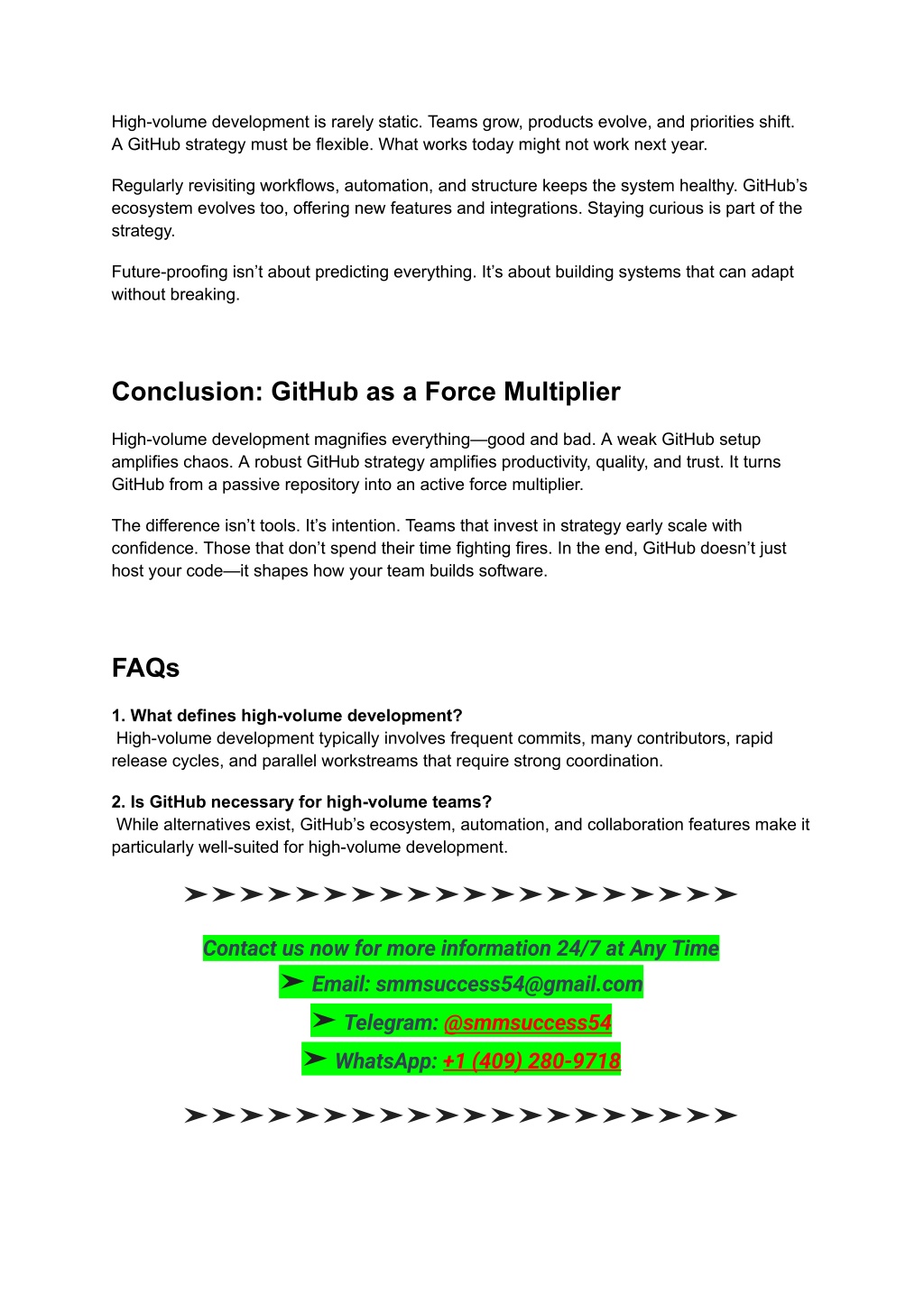 High-volume development is rarely static. Teams grow, products evolve, and priorities shift. A GitHub strategy must be flexible. What works today might not work next year.

Regularly revisiting workflows, automation, and structure keeps the system healthy. GitHub's ecosystem evolves too, offering new features and integrations. Staying curious is part of the strategy.

Future-proofing isn't about predicting everything. It's about building systems that can adapt without breaking.

Conclusion: GitHub as a Force Multiplier

High-volume development magnifies everything—good and bad. A weak GitHub setup amplifies chaos. A robust GitHub strategy amplifies productivity, quality, and trust. It turns GitHub from a passive repository into an active force multiplier.

The difference isn't tools. It's intention. Teams that invest in strategy early scale with confidence. Those that don't spend their time fighting fires. In the end, GitHub doesn't just host your code—it shapes how your team builds software.

FAQs

1. What defines high-volume development?
High-volume development typically involves frequent commits, many contributors, rapid release cycles, and parallel workstreams that require strong coordination.

2. Is GitHub necessary for high-volume teams?
While alternatives exist, GitHub's ecosystem, automation, and collaboration features make it particularly well-suited for high-volume development.

➤➤➤➤➤➤➤➤➤➤➤➤➤➤➤➤➤➤➤➤

Contact us now for more information 24/7 at Any Time
➤ Email: smmsuccess54@gmail.com
➤ Telegram: @smmsuccess54
➤ WhatsApp: +1 (409) 280-9718

➤➤➤➤➤➤➤➤➤➤➤➤➤➤➤➤➤➤➤➤